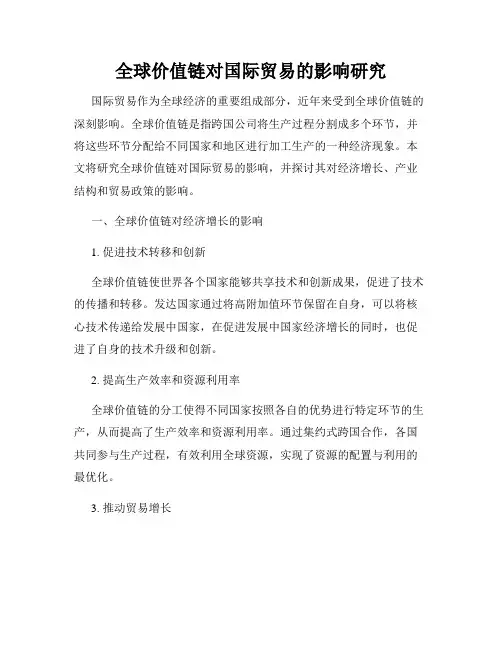 全球价值链对国际贸易的影响研究

国际贸易作为全球经济的重要组成部分，近年来受到全球价值链的深刻影响。全球价值链是指跨国公司将生产过程分割成多个环节，并将这些环节分配给不同国家和地区进行加工生产的一种经济现象。本文将研究全球价值链对国际贸易的影响，并探讨其对经济增长、产业结构和贸易政策的影响。

一、全球价值链对经济增长的影响

1. 促进技术转移和创新

全球价值链使世界各个国家能够共享技术和创新成果，促进了技术的传播和转移。发达国家通过将高附加值环节保留在自身，可以将核心技术传递给发展中国家，在促进发展中国家经济增长的同时，也促进了自身的技术升级和创新。

2. 提高生产效率和资源利用率

全球价值链的分工使得不同国家按照各自的优势进行特定环节的生产，从而提高了生产效率和资源利用率。通过集约式跨国合作，各国共同参与生产过程，有效利用全球资源，实现了资源的配置与利用的最优化。

3. 推动贸易增长